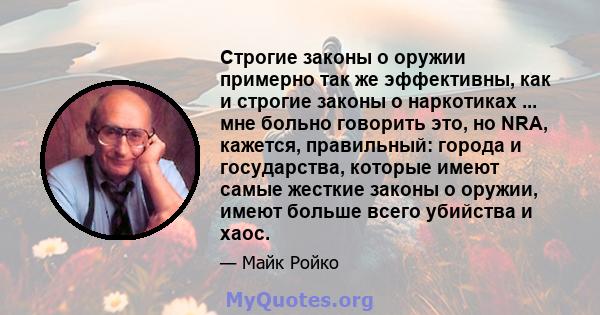 Строгие законы о оружии примерно так же эффективны, как и строгие законы о наркотиках ... мне больно говорить это, но NRA, кажется, правильный: города и государства, которые имеют самые жесткие законы о оружии, имеют больше всего убийства и хаос.

— Майк Ройко

MyQuotes.org